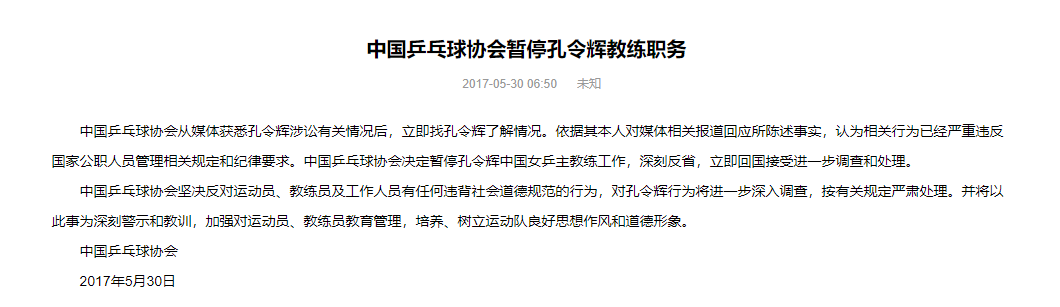 中国乒乓球协会暂停孔令辉教练职务

2017-05-30 06:50　未知

中国乒乓球协会从媒体获悉孔令辉涉讼有关情况后，立即找孔令辉了解情况。依据其本人对媒体相关报道回应所陈述事实，认为相关行为已经严重违反国家公职人员管理相关规定和纪律要求。中国乒乓球协会决定暂停孔令辉中国女乒主教练工作，深刻反省，立即回国接受进一步调查和处理。

中国乒乓球协会坚决反对运动员、教练员及工作人员有任何违背社会道德规范的行为，对孔令辉行为将进一步深入调查，按有关规定严肃处理。并将以此事为深刻警示和教训，加强对运动员、教练员教育管理，培养、树立运动队良好思想作风和道德形象。

中国乒乓球协会

2017年5月30日